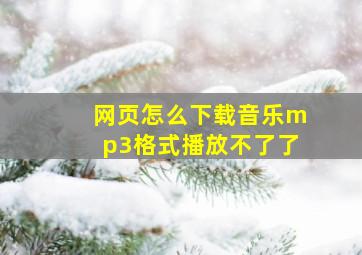 网页怎么下载音乐mp3格式播放不了了